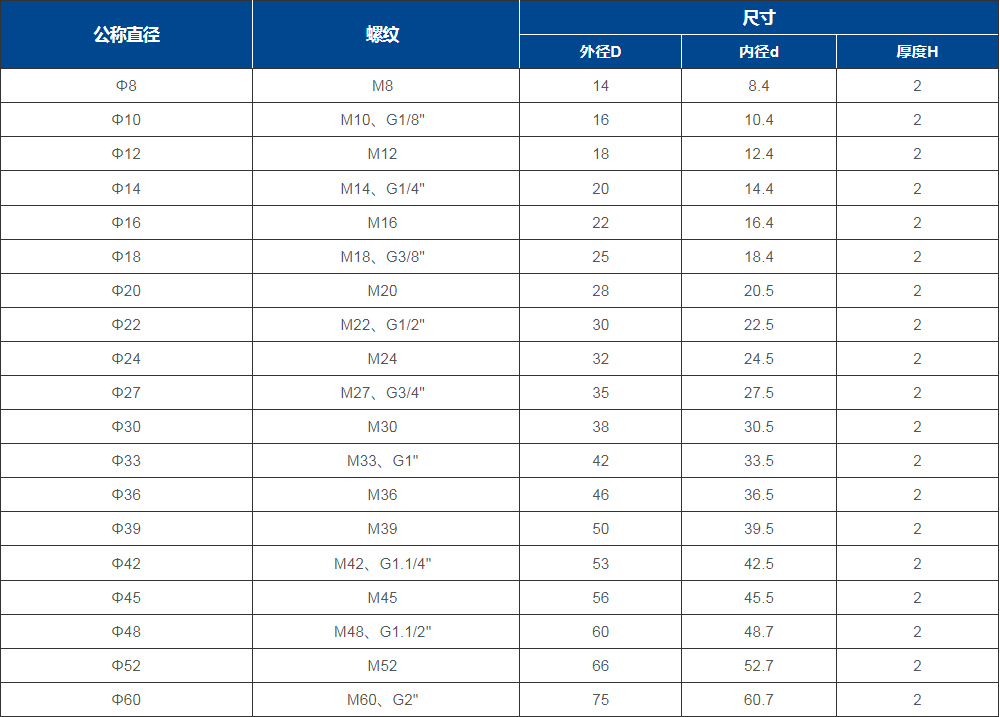 | 公称直径 | 螺纹 | 尺寸 | | |
|---|---|---|---|---|
| | | 外径D | 内径d | 厚度H |
| Φ8 | M8 | 14 | 8.4 | 2 |
| Φ10 | M10、G1/8" | 16 | 10.4 | 2 |
| Φ12 | M12 | 18 | 12.4 | 2 |
| Φ14 | M14、G1/4" | 20 | 14.4 | 2 |
| Φ16 | M16 | 22 | 16.4 | 2 |
| Φ18 | M18、G3/8" | 25 | 18.4 | 2 |
| Φ20 | M20 | 28 | 20.5 | 2 |
| Φ22 | M22、G1/2" | 30 | 22.5 | 2 |
| Φ24 | M24 | 32 | 24.5 | 2 |
| Φ27 | M27、G3/4" | 35 | 27.5 | 2 |
| Φ30 | M30 | 38 | 30.5 | 2 |
| Φ33 | M33、G1" | 42 | 33.5 | 2 |
| Φ36 | M36 | 46 | 36.5 | 2 |
| Φ39 | M39 | 50 | 39.5 | 2 |
| Φ42 | M42、G1.1/4" | 53 | 42.5 | 2 |
| Φ45 | M45 | 56 | 45.5 | 2 |
| Φ48 | M48、G1.1/2" | 60 | 48.7 | 2 |
| Φ52 | M52 | 66 | 52.7 | 2 |
| Φ60 | M60、G2" | 75 | 60.7 | 2 |